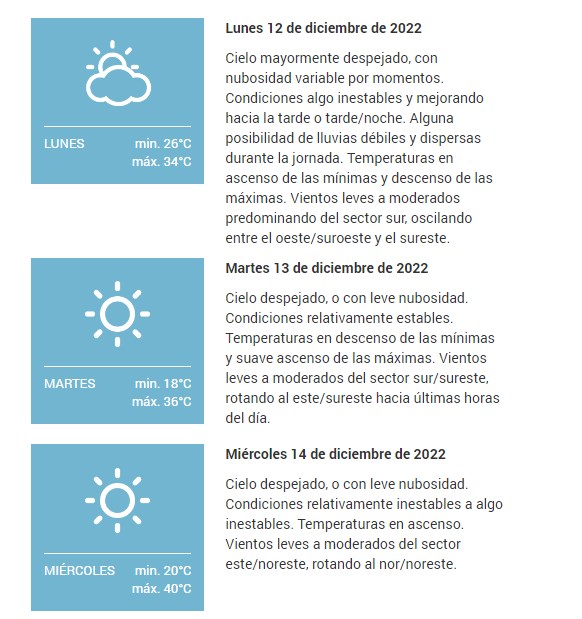 LUNES min. 26°C máx. 34°C

Lunes 12 de diciembre de 2022

Cielo mayormente despejado, con nubosidad variable por momentos. Condiciones algo inestables y mejorando hacia la tarde o tarde/noche. Alguna posibilidad de lluvias débiles y dispersas durante la jornada. Temperaturas en ascenso de las mínimas y descenso de las máximas. Vientos leves a moderados predominando del sector sur, oscilando entre el oeste/suroeste y el sureste.

MARTES min. 18°C máx. 36°C

Martes 13 de diciembre de 2022

Cielo despejado, o con leve nubosidad. Condiciones relativamente estables. Temperaturas en descenso de las mínimas y suave ascenso de las máximas. Vientos leves a moderados del sector sur/sureste, rotando al este/sureste hacia últimas horas del día.

MIÉRCOLES min. 20°C máx. 40°C

Miércoles 14 de diciembre de 2022

Cielo despejado, o con leve nubosidad. Condiciones relativamente inestables a algo inestables. Temperaturas en ascenso. Vientos leves a moderados del sector este/noreste, rotando al nor/noreste.